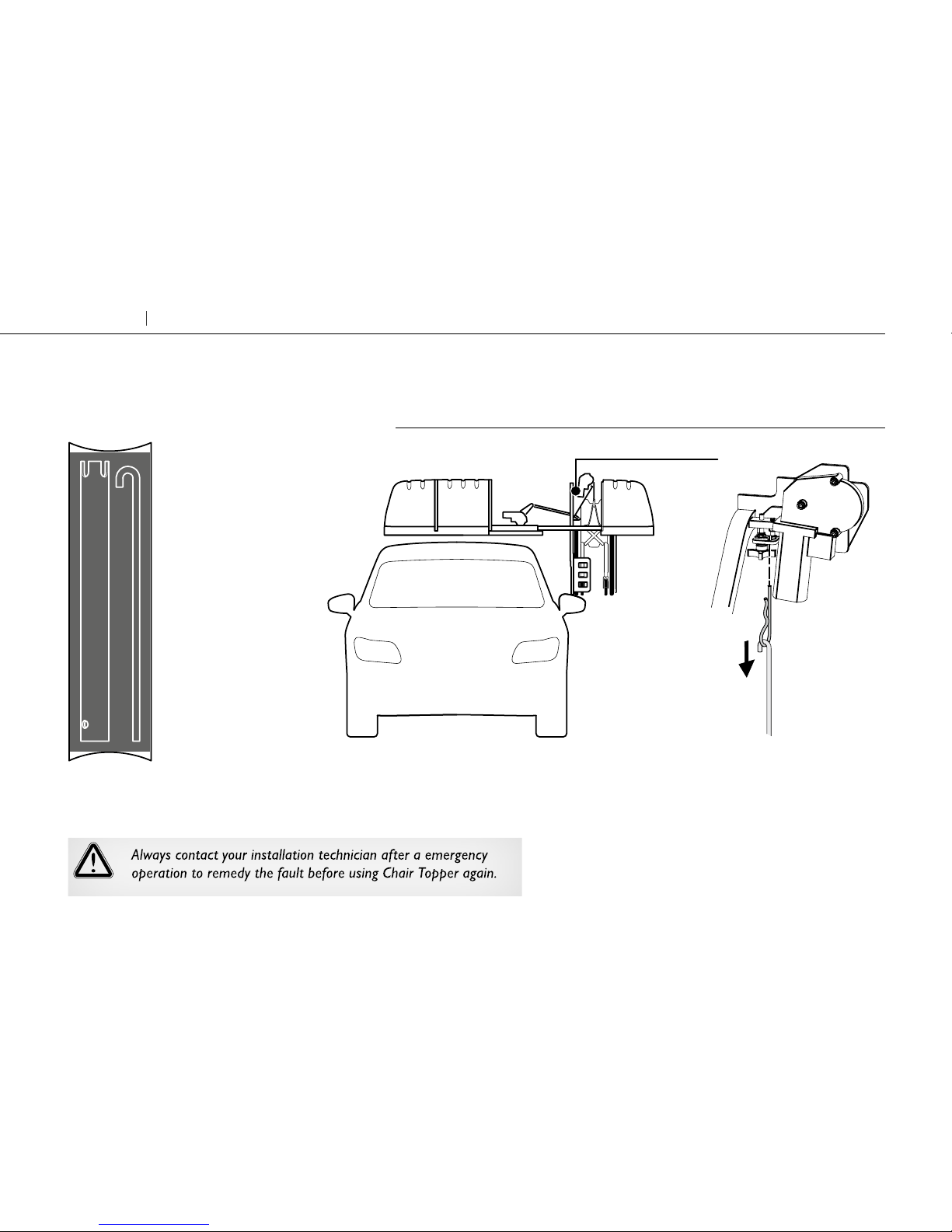 Always contact your installation technician after a emergency operation to remedy the fault before using Chair Topper again.